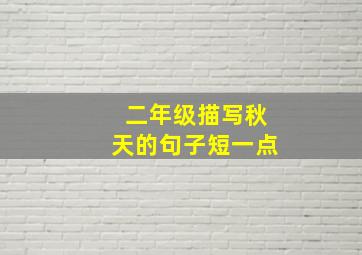 二年级描写秋天的句子短一点